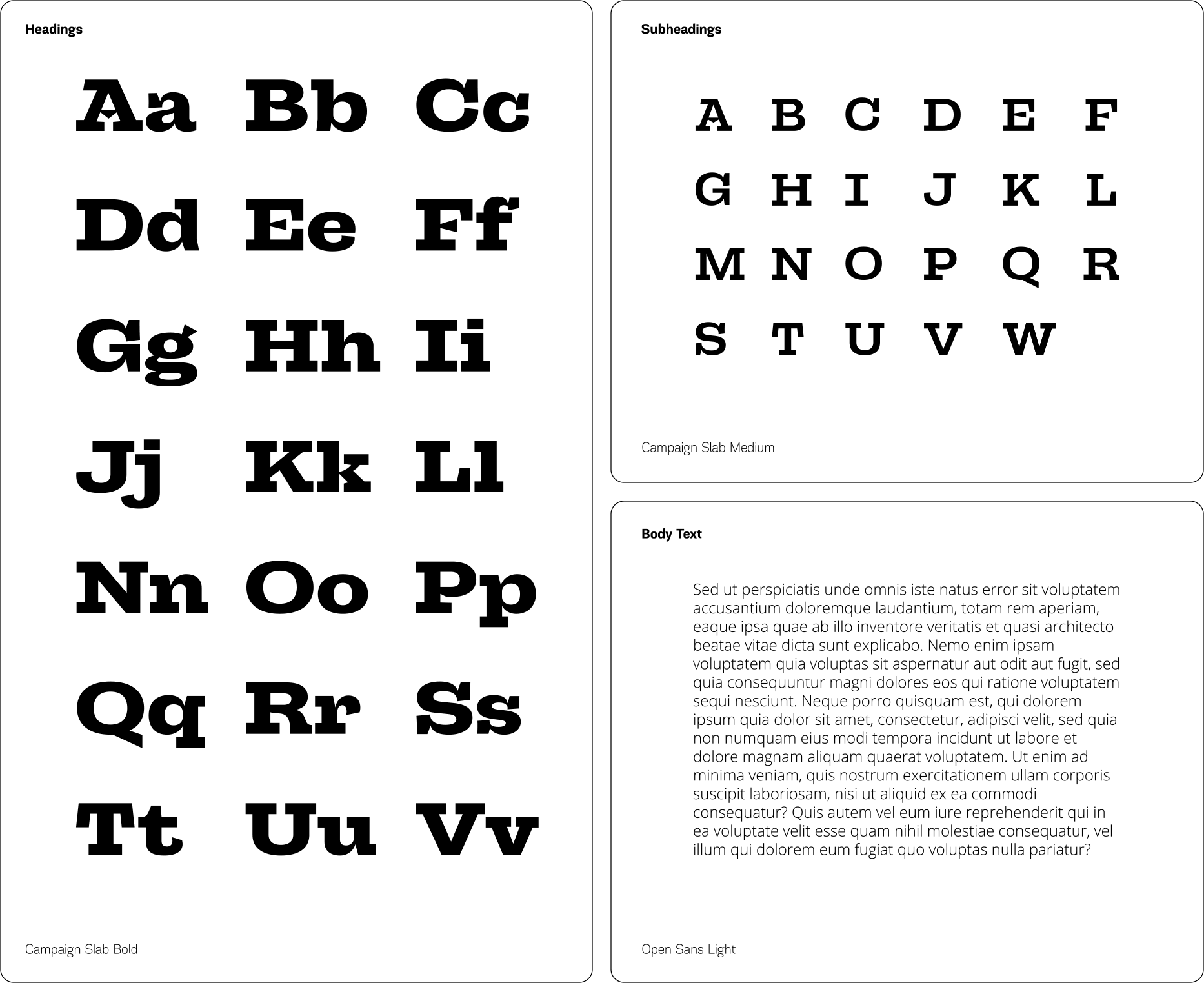 Headings

Aa Bb Cc
Dd Ee Ff
Gg Hh Ii
Jj Kk Ll
Nn Oo Pp
Qq Rr Ss
Tt Uu Vv

Campaign Slab Bold

Subheadings

A B C D E F
G H I J K L
M N O P Q R
S T U V W

Campaign Slab Medium

Body Text

Sed ut perspiciatis unde omnis iste natus error sit voluptatem accusantium doloremque laudantium, totam rem aperiam, eaque ipsa quae ab illo inventore veritatis et quasi architecto beatae vitae dicta sunt explicabo. Nemo enim ipsam voluptatem quia voluptas sit aspernatur aut odit aut fugit, sed quia consequuntur magni dolores eos qui ratione voluptatem sequi nesciunt. Neque porro quisquam est, qui dolorem ipsum quia dolor sit amet, consectetur, adipisci velit, sed quia non numquam eius modi tempora incidunt ut labore et dolore magnam aliquam quaerat voluptatem. Ut enim ad minima veniam, quis nostrum exercitationem ullam corporis suscipit laboriosam, nisi ut aliquid ex ea commodi consequatur? Quis autem vel eum iure reprehenderit qui in ea voluptate velit esse quam nihil molestiae consequatur, vel illum qui dolorem eum fugiat quo voluptas nulla pariatur?

Open Sans Light